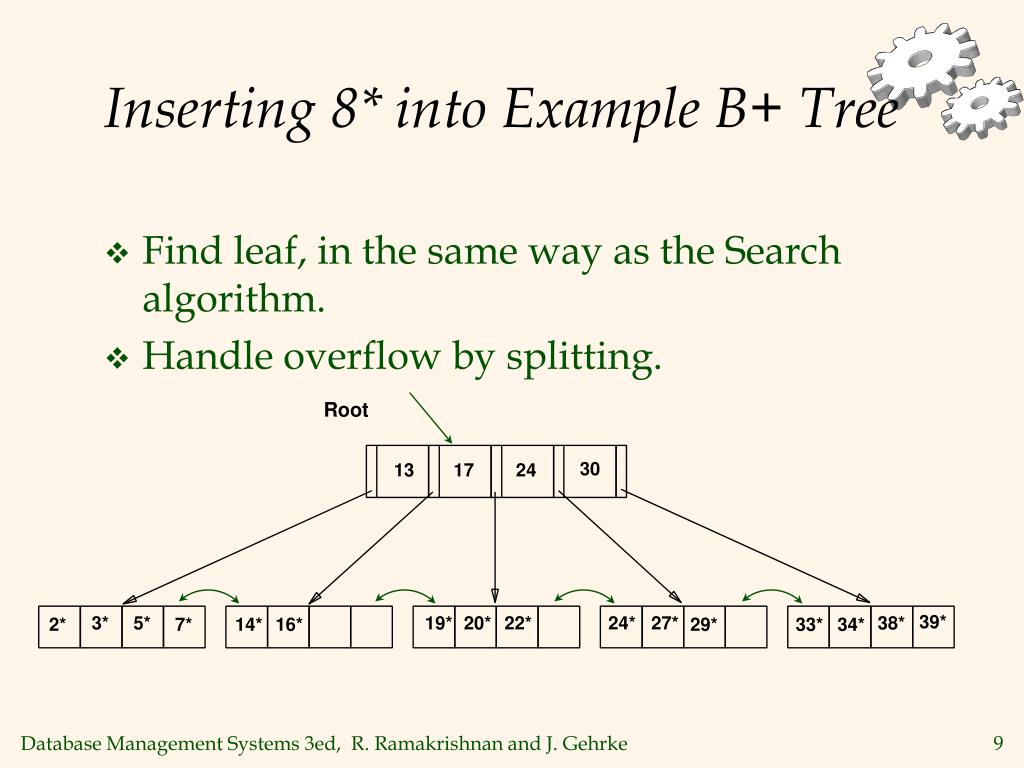 Inserting 8* into Example B+ Tree

❖ Find leaf, in the same way as the Search algorithm.

❖ Handle overflow by splitting.

Root

13 17 24 30

2* 3* 5* 7*

14* 16*

19* 20* 22*

24* 27* 29*

33* 34* 38* 39*

Database Management Systems 3ed, R. Ramakrishnan and J. Gehrke

9